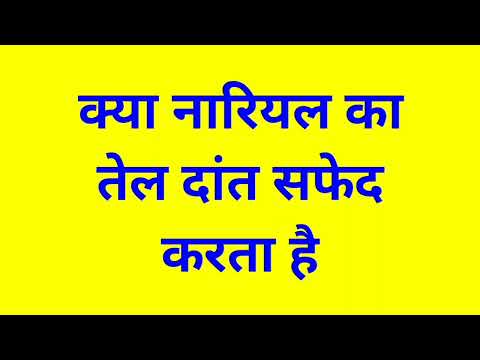 क्या नारियल का तेल दांत सफेद करता है